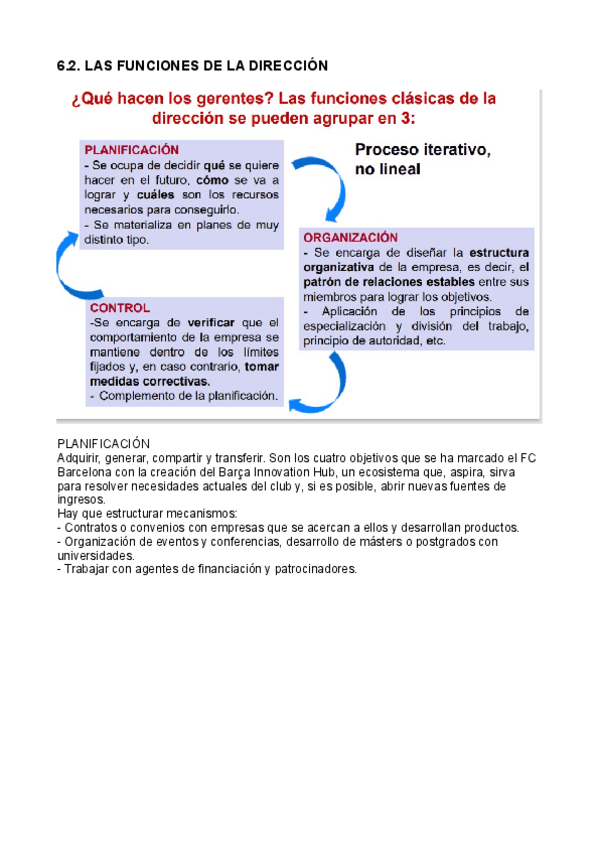 6.2. LAS FUNCIONES DE LA DIRECCIÓN

¿Qué hacen los gerentes? Las funciones clásicas de la dirección se pueden agrupar en 3:

PLANIFICACIÓN
- Se ocupa de decidir qué se quiere hacer en el futuro, cómo se va a lograr y cuáles son los recursos necesarios para conseguirlo.
- Se materializa en planes de muy distinto tipo.

Proceso iterativo, no lineal

ORGANIZACIÓN
- Se encarga de diseñar la estructura organizativa de la empresa, es decir, el patrón de relaciones estables entre sus miembros para lograr los objetivos.
- Aplicación de los principios de especialización y división del trabajo, principio de autoridad, etc.

CONTROL
-Se encarga de verificar que el comportamiento de la empresa se mantiene dentro de los límites fijados y, en caso contrario, tomar medidas correctivas.
- Complemento de la planificación.

PLANIFICACIÓN
Adquirir, generar, compartir y transferir. Son los cuatro objetivos que se ha marcado el FC Barcelona con la creación del Barça Innovation Hub, un ecosistema que, aspira, sirva para resolver necesidades actuales del club y, si es posible, abrir nuevas fuentes de ingresos.
Hay que estructurar mecanismos:
- Contratos o convenios con empresas que se acercan a ellos y desarrollan productos.
- Organización de eventos y conferencias, desarrollo de másters o postgrados con universidades.
- Trabajar con agentes de financiación y patrocinadores.